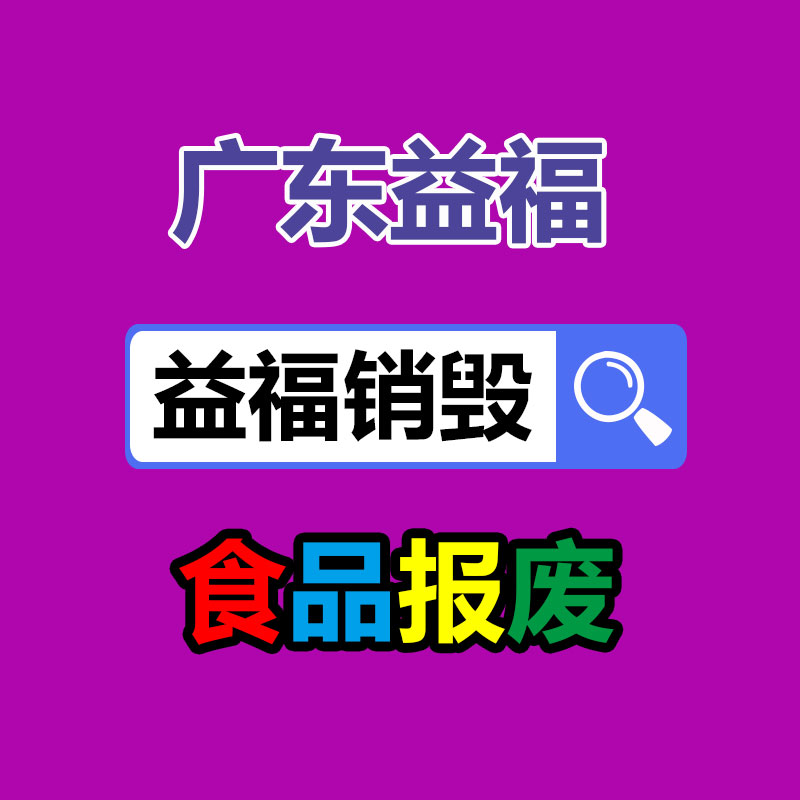 广东益福

益福销毁

食品报废